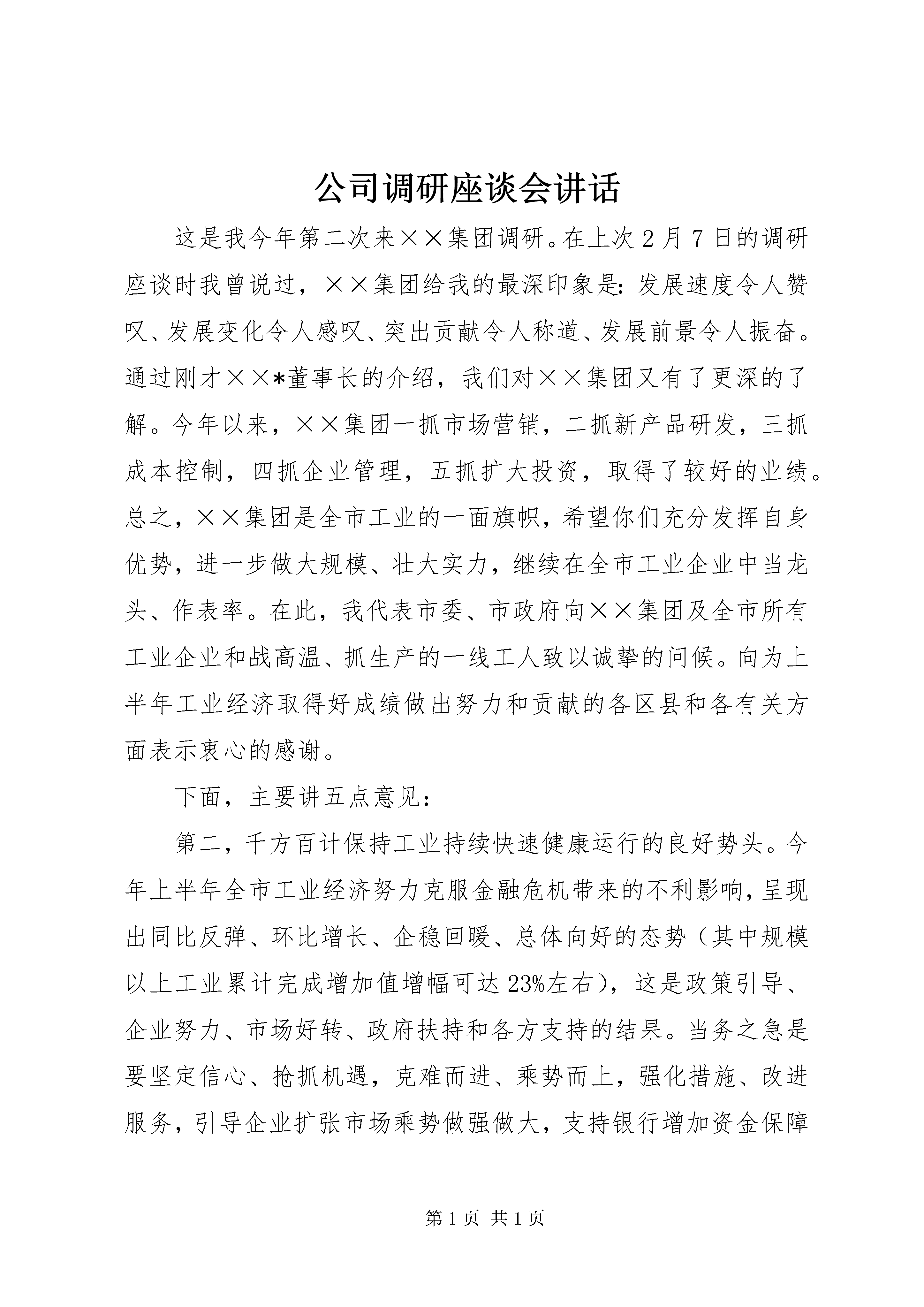 公司调研座谈会讲话

这是我今年第二次来××集团调研。在上次2月7日的调研座谈时我曾说过，××集团给我的最深印象是：发展速度令人赞叹、发展变化令人感叹、突出贡献令人称道、发展前景令人振奋。通过刚才××*董事长的介绍，我们对××集团又有了更深的了解。今年以来，××集团一抓市场营销，二抓新产品研发，三抓成本控制，四抓企业管理，五抓扩大投资，取得了较好的业绩。总之，××集团是全市工业的一面旗帜，希望你们充分发挥自身优势，进一步做大规模、壮大实力，继续在全市工业企业中当龙头、作表率。在此，我代表市委、市政府向××集团及全市所有工业企业和战高温、抓生产的一线工人致以诚挚的问候。向为上半年工业经济取得好成绩做出努力和贡献的各区县和各有关方面表示衷心的感谢。

下面，主要讲五点意见：

第二，千方百计保持工业持续快速健康运行的良好势头。今年上半年全市工业经济努力克服金融危机带来的不利影响，呈现出同比反弹、环比增长、企稳回暖、总体向好的态势（其中规模以上工业累计完成增加值增幅可达23%左右），这是政策引导、企业努力、市场好转、政府扶持和各方支持的结果。当务之急是要坚定信心、抢抓机遇，克难而进、乘势而上，强化措施、改进服务，引导企业扩张市场乘势做强做大，支持银行增加资金保障

第1页 共1页